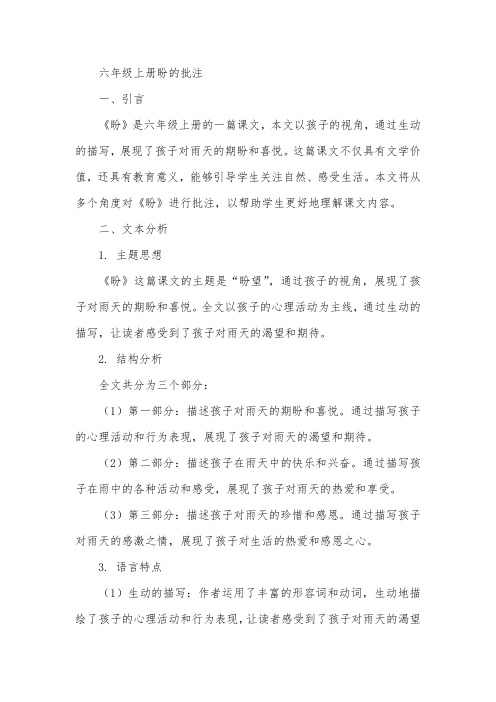 六年级上册盼的批注

一、引言

《盼》是六年级上册的一篇课文，本文以孩子的视角，通过生动的描写，展现了孩子对雨天的期盼和喜悦。这篇课文不仅具有文学价值，还具有教育意义，能够引导学生关注自然、感受生活。本文将从多个角度对《盼》进行批注，以帮助学生更好地理解课文内容。

二、文本分析

1. 主题思想

《盼》这篇课文的主题是“盼望”，通过孩子的视角，展现了孩子对雨天的期盼和喜悦。全文以孩子的心理活动为主线，通过生动的描写，让读者感受到了孩子对雨天的渴望和期待。

2. 结构分析

全文共分为三个部分：

（1）第一部分：描述孩子对雨天的期盼和喜悦。通过描写孩子的心理活动和行为表现，展现了孩子对雨天的渴望和期待。

（2）第二部分：描述孩子在雨天中的快乐和兴奋。通过描写孩子在雨中的各种活动和感受，展现了孩子对雨天的热爱和享受。

（3）第三部分：描述孩子对雨天的珍惜和感恩。通过描写孩子对雨天的感激之情，展现了孩子对生活的热爱和感恩之心。

3. 语言特点

（1）生动的描写：作者运用了丰富的形容词和动词，生动地描绘了孩子的心理活动和行为表现，让读者感受到了孩子对雨天的渴望